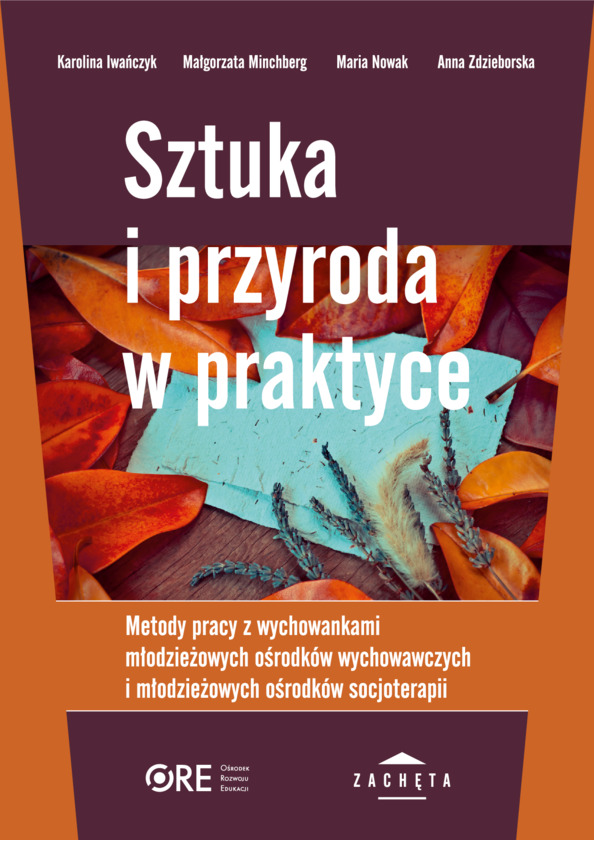 Karolina Iwańczyk Małgorzata Minchberg Maria Nowak Anna Zdzieborska

Sztuka i przyroda w praktyce

Metody pracy z wychowankami młodzieżowych ośrodków wychowawczych i młodzieżowych ośrodków socjoterapii

ORE Ośrodek Rozwoju Edukacji

ZACHĘTA